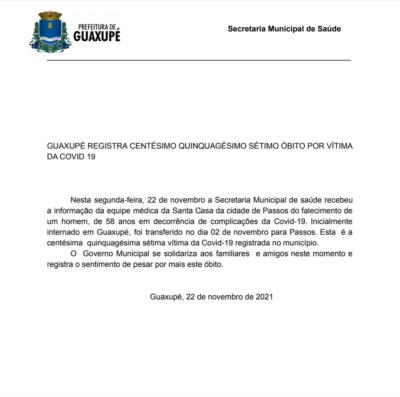 PREFEITURA DE GUAXUPÉ

Secretaria Municipal de Saúde

GUAXUPÉ REGISTRA CENTÉSIMO QUINQUAGÉSIMO SÉTIMO ÓBITO POR VÍTIMA DA COVID 19

Nesta segunda-feira, 22 de novembro a Secretaria Municipal de saúde recebeu a informação da equipe médica da Santa Casa da cidade de Passos do falecimento de um homem, de 58 anos em decorrência de complicações da Covid-19. Inicialmente internado em Guaxupé, foi transferido no dia 02 de novembro para Passos. Esta é a centésima quinquagésima sétima vítima da Covid-19 registrada no município.

O Governo Municipal se solidariza aos familiares e amigos neste momento e registra o sentimento de pesar por mais este óbito.

Guaxupé, 22 de novembro de 2021